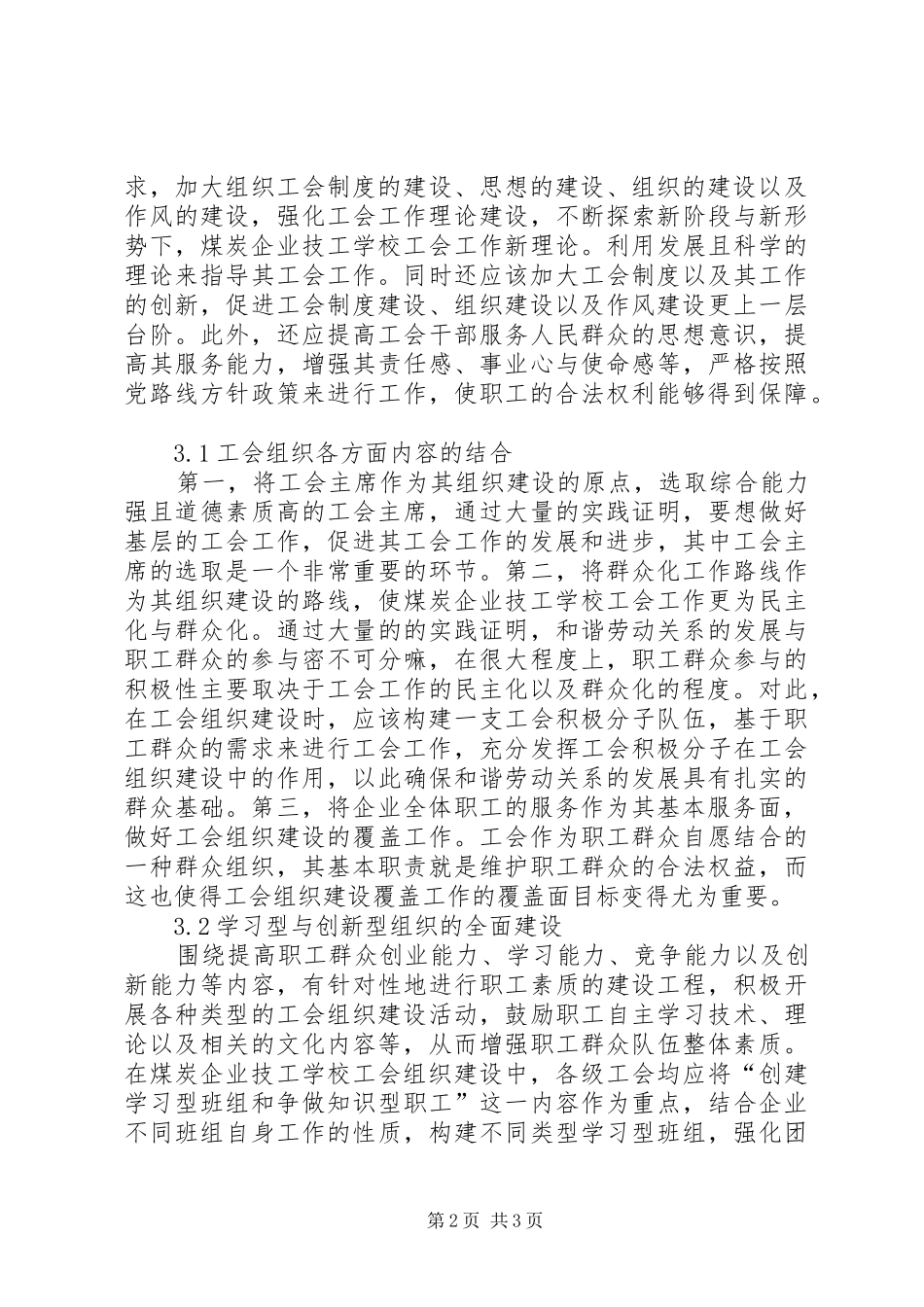 求，加大组织工会制度的建设、思想的建设、组织的建设以及作风的建设，强化工会工作理论建设，不断探索新阶段与新形势下，煤炭企业技工学校工会工作新理论。利用发展且科学的理论来指导其工会工作。同时还应该加大工会制度以及其工作的创新，促进工会制度建设、组织建设以及作风建设更上一层台阶。此外，还应提高工会干部服务人民群众的思想意识，提高其服务能力，增强其责任感、事业心与使命感等，严格按照党路线方针政策来进行工作，使职工的合法权利能够得到保障。

3.1 工会组织各方面内容的结合

第一，将工会主席作为其组织建设的原点，选取综合能力强且道德素质高的工会主席，通过大量的实践证明，要想做好基层的工会工作，促进其工会工作的发展和进步，其中工会主席的选取是一个非常重要的环节。第二，将群众化工作路线作为其组织建设的路线，使煤炭企业技工学校工会工作更为民主化与群众化。通过大量的的实践证明，和谐劳动关系的发展与职工群众的参与密不可分嘛，在很大程度上，职工群众参与的积极性主要取决于工会工作的民主化以及群众化的程度。对此，在工会组织建设时，应该构建一支工会积极分子队伍，基于职工群众的需求来进行工会工作，充分发挥工会积极分子在工会组织建设中的作用，以此确保和谐劳动关系的发展具有扎实的群众基础。第三，将企业全体职工的服务作为其基本服务面，做好工会组织建设的覆盖工作。工会作为职工群众自愿结合的一种群众组织，其基本职责就是维护职工群众的合法权益，而这也使得工会组织建设覆盖工作的覆盖面目标变得尤为重要。

3.2 学习型与创新型组织的全面建设

围绕提高职工群众创业能力、学习能力、竞争能力以及创新能力等内容，有针对性地进行职工素质的建设工程，积极开展各种类型的工会组织建设活动，鼓励职工自主学习技术、理论以及相关的文化内容等，从而增强职工群众队伍整体素质。在煤炭企业技工学校工会组织建设中，各级工会均应将“创建学习型班组和争做知识型职工”这一内容作为重点，结合企业不同班组自身工作的性质，构建不同类型学习型班组，强化团

第 2 页 共 3 页